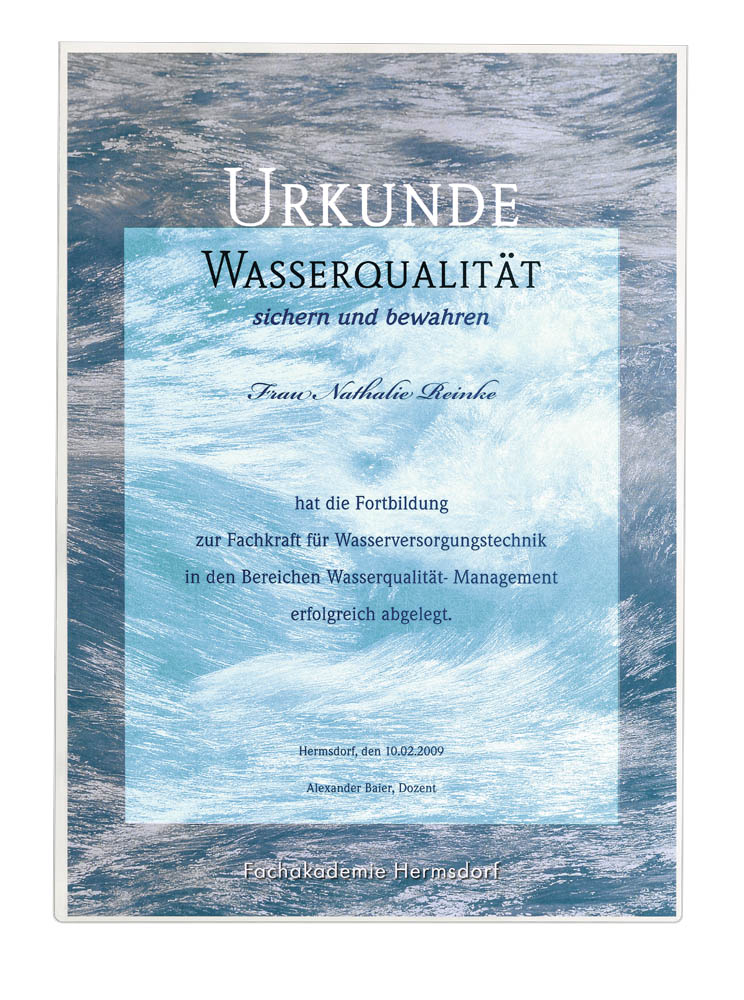 URKUNDE

WASSERQUALITÄT

sichern und bewahren

Frau Nathalie Reinke

hat die Fortbildung
zur Fachkraft für Wasserversorgungstechnik
in den Bereichen Wasserqualität- Management
erfolgreich abgelegt.

Hermsdorf, den 10.02.2009

Alexander Baier, Dozent

Fachakademie Hermsdorf